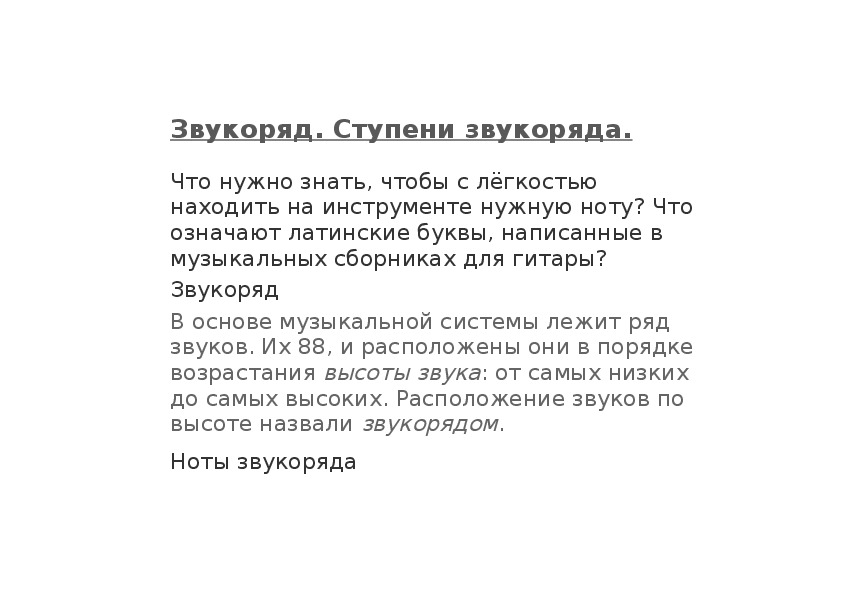 Звукоряд. Ступени звукоряда.

Что нужно знать, чтобы с лёгкостью находить на инструменте нужную ноту? Что означают латинские буквы, написанные в музыкальных сборниках для гитары?

Звукоряд

В основе музыкальной системы лежит ряд звуков. Их 88, и расположены они в порядке возрастания высоты звука: от самых низких до самых высоких. Расположение звуков по высоте назвали звукорядом.

Ноты звукоряда